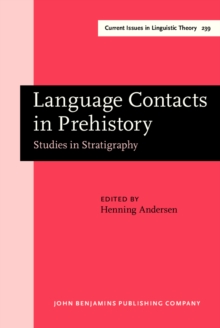 Current Issues in Linguistic Theory 239

Language Contacts in Prehistory
Studies in Stratigraphy

EDITED BY
Henning Andersen

JOHN BENJAMINS PUBLISHING COMPANY